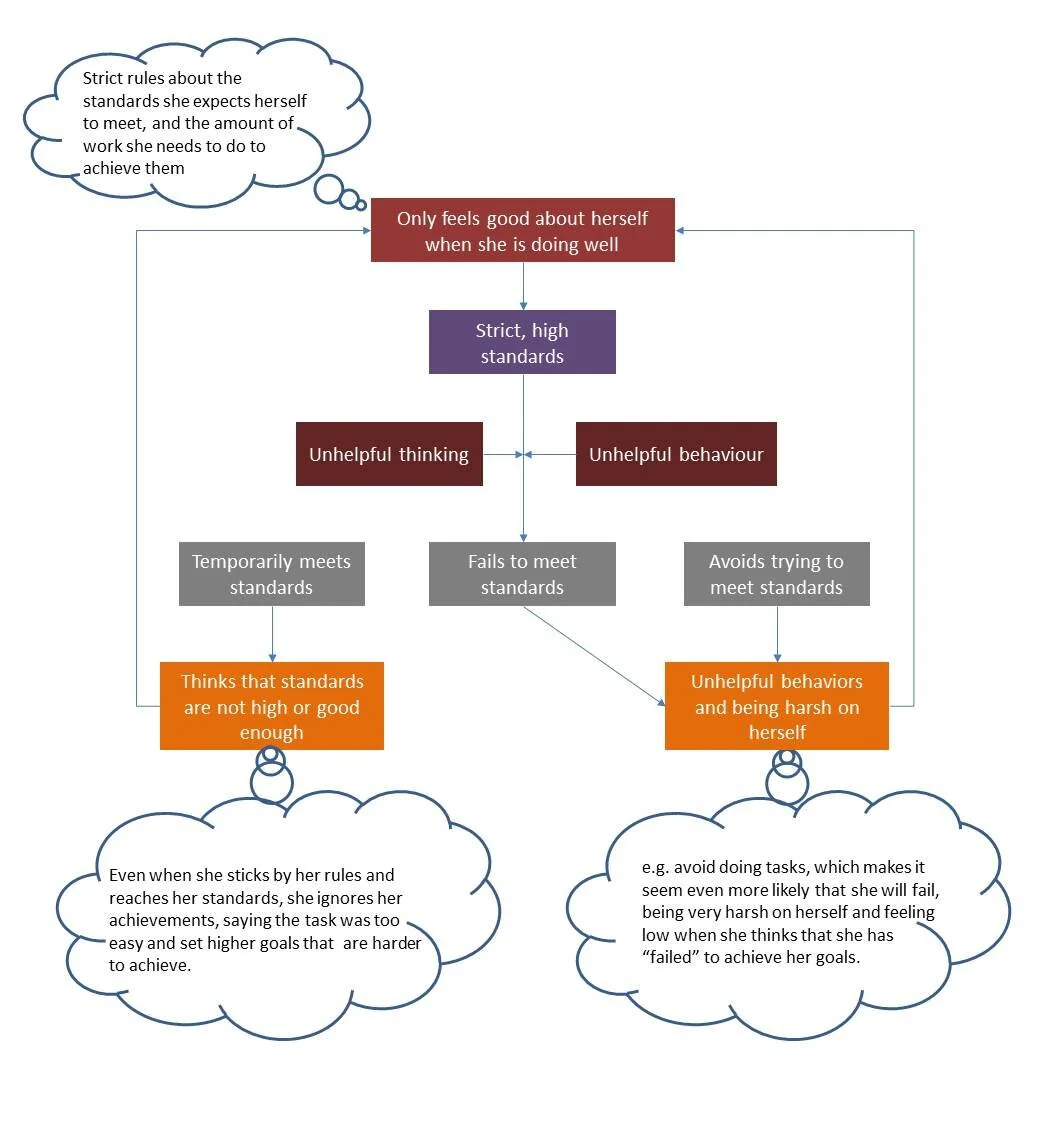 Strict rules about the standards she expects herself to meet, and the amount of work she needs to do to achieve them

Only feels good about herself when she is doing well

Strict, high standards

Unhelpful thinking

Unhelpful behaviour

Temporarily meets standards

Fails to meet standards

Avoids trying to meet standards

Thinks that standards are not high or good enough

Unhelpful behaviors and being harsh on herself

Even when she sticks by her rules and reaches her standards, she ignores her achievements, saying the task was too easy and set higher goals that are harder to achieve.

e.g. avoid doing tasks, which makes it seem even more likely that she will fail, being very harsh on herself and feeling low when she thinks that she has “failed” to achieve her goals.